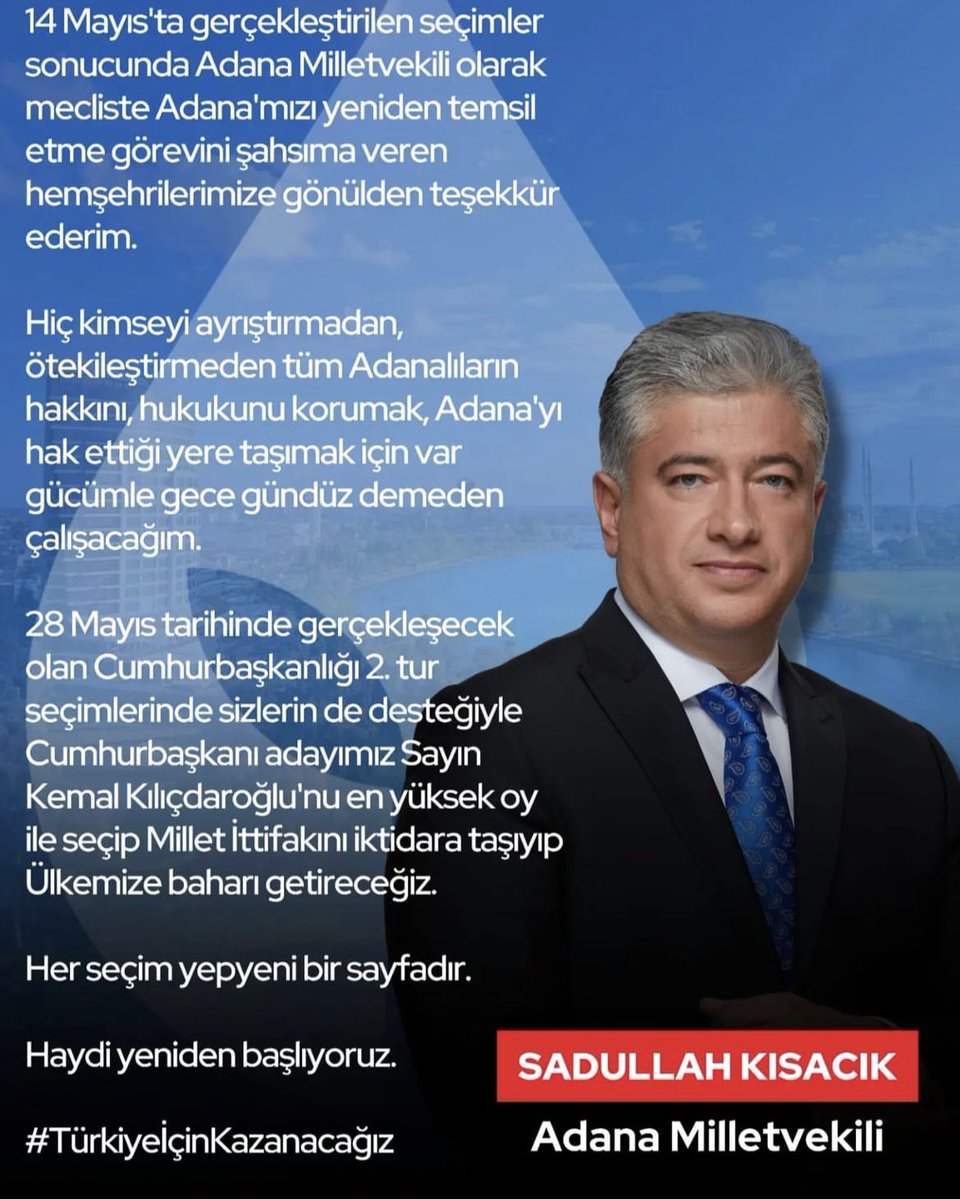 14 Mayıs'ta gerçekleştirilen seçimler sonucunda Adana Milletvekili olarak mecliste Adana'mızı yeniden temsil etme görevini şahsıma veren hemşehrilerimize gönülden teşekkür ederim.

Hiç kimseyi ayrıştırmadan, ötekileştirmeden tüm Adanalıların hakkını, hukukunu korumak, Adana'yı hak ettiği yere taşımak için var gücümle gece gündüz demeden çalışacağım.

28 Mayıs tarihinde gerçekleşecek olan Cumhurbaşkanlığı 2. tur seçimlerinde sizlerin de desteğiyle Cumhurbaşkanı adayımız Sayın Kemal Kılıçdaroğlu'nu en yüksek oy ile seçip Millet İttifakını iktidara taşıyıp Ülkemize baharı getireceğiz.

Her seçim yepyeni bir sayfadır.

Haydi yeniden başlıyoruz.

#TürkiyeİçinKazanacağız

SADULLAH KISACIK

Adana Milletvekili